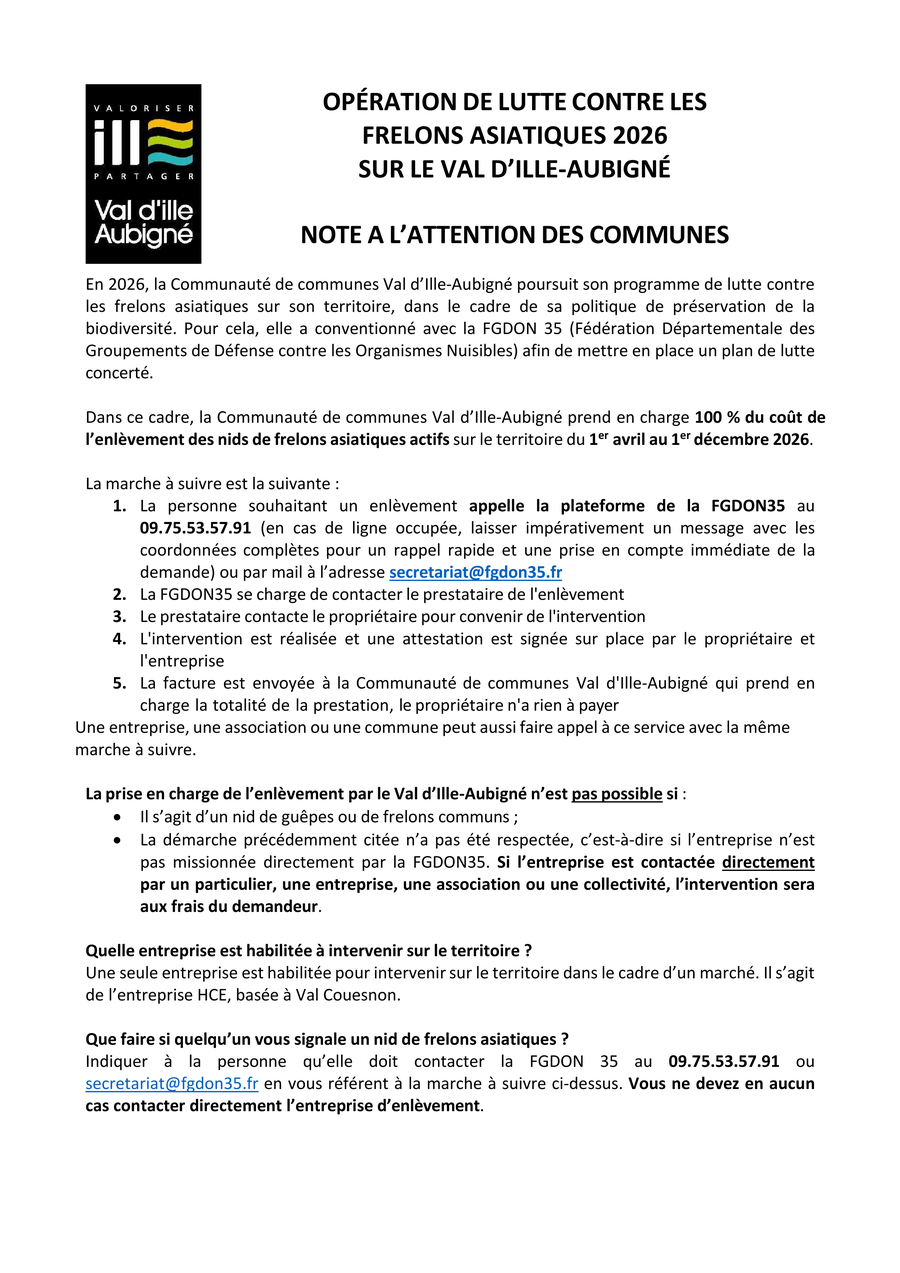 VALORISER
ille
PARTAGER
Val d'ille Aubigné

OPÉRATION DE LUTTE CONTRE LES FRELONS ASIATIQUES 2026 SUR LE VAL D'ILLE-AUBIGNÉ

NOTE A L'ATTENTION DES COMMUNES

En 2026, la Communauté de communes Val d'Ille-Aubigné poursuit son programme de lutte contre les frelons asiatiques sur son territoire, dans le cadre de sa politique de préservation de la biodiversité. Pour cela, elle a conventionné avec la FGDON 35 (Fédération Départementale des Groupements de Défense contre les Organismes Nuisibles) afin de mettre en place un plan de lutte concerté.

Dans ce cadre, la Communauté de communes Val d'Ille-Aubigné prend en charge 100 % du coût de l'enlèvement des nids de frelons asiatiques actifs sur le territoire du 1$^{er}$ avril au 1$^{er}$ décembre 2026.

La marche à suivre est la suivante :
1. La personne souhaitant un enlèvement appelle la plateforme de la FGDON35 au 09.75.53.57.91 (en cas de ligne occupée, laisser impérativement un message avec les coordonnées complètes pour un rappel rapide et une prise en compte immédiate de la demande) ou par mail à l'adresse secretariat@fgdon35.fr
2. La FGDON35 se charge de contacter le prestataire de l'enlèvement
3. Le prestataire contacte le propriétaire pour convenir de l'intervention
4. L'intervention est réalisée et une attestation est signée sur place par le propriétaire et l'entreprise
5. La facture est envoyée à la Communauté de communes Val d'Ille-Aubigné qui prend en charge la totalité de la prestation, le propriétaire n'a rien à payer
Une entreprise, une association ou une commune peut aussi faire appel à ce service avec la même marche à suivre.

La prise en charge de l'enlèvement par le Val d'Ille-Aubigné n'est pas possible si :
• Il s'agit d'un nid de guêpes ou de frelons communs ;
• La démarche précédemment citée n'a pas été respectée, c'est-à-dire si l'entreprise n'est pas missionnée directement par la FGDON35. Si l'entreprise est contactée directement par un particulier, une entreprise, une association ou une collectivité, l'intervention sera aux frais du demandeur.

Quelle entreprise est habilitée à intervenir sur le territoire ?
Une seule entreprise est habilitée pour intervenir sur le territoire dans le cadre d'un marché. Il s'agit de l'entreprise HCE, basée à Val Couesnon.

Que faire si quelqu'un vous signale un nid de frelons asiatiques ?
Indiquer à la personne qu'elle doit contacter la FGDON 35 au 09.75.53.57.91 ou secretariat@fgdon35.fr en vous référent à la marche à suivre ci-dessus. Vous ne devez en aucun cas contacter directement l'entreprise d'enlèvement.